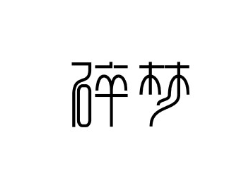 碎梦